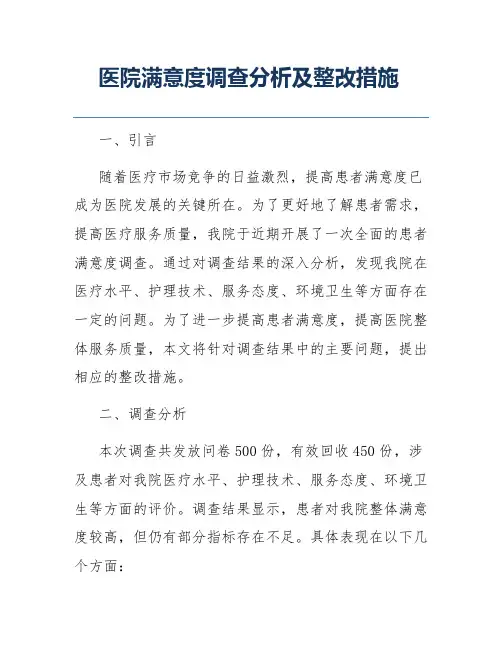 医院满意度调查分析及整改措施

一、引言

随着医疗市场竞争的日益激烈，提高患者满意度已成为医院发展的关键所在。为了更好地了解患者需求，提高医疗服务质量，我院于近期开展了一次全面的患者满意度调查。通过对调查结果的深入分析，发现我院在医疗水平、护理技术、服务态度、环境卫生等方面存在一定的问题。为了进一步提高患者满意度，提高医院整体服务质量，本文将针对调查结果中的主要问题，提出相应的整改措施。

二、调查分析

本次调查共发放问卷500份，有效回收450份，涉及患者对我院医疗水平、护理技术、服务态度、环境卫生等方面的评价。调查结果显示，患者对我院整体满意度较高，但仍有部分指标存在不足。具体表现在以下几个方面：